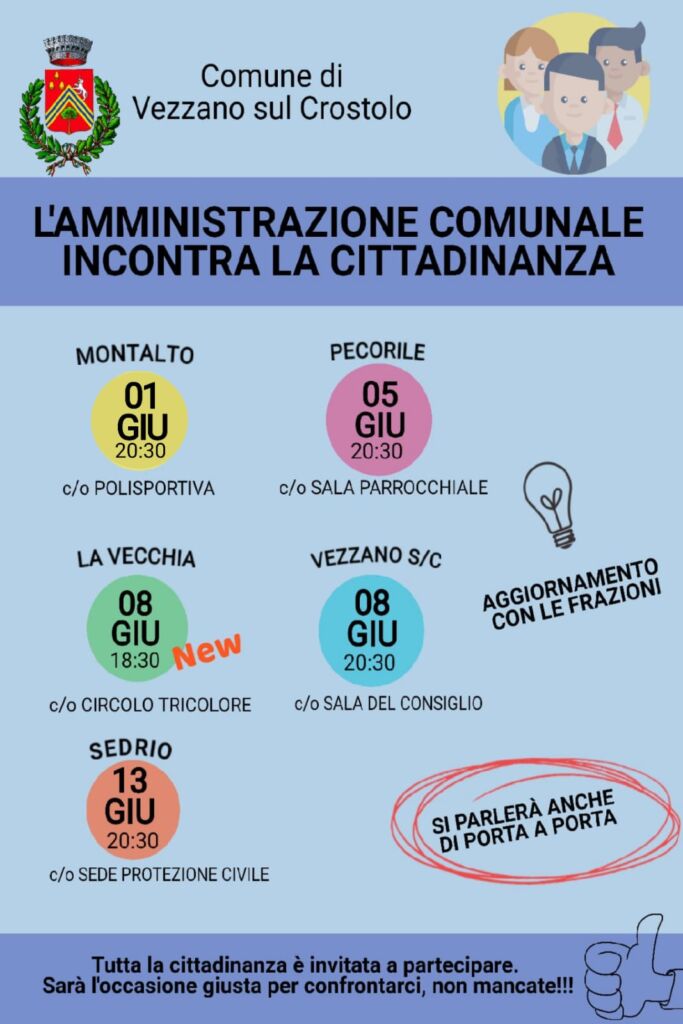 Comune di
Vezzano sul Crostolo

L'AMMINISTRAZIONE COMUNALE
INCONTRA LA CITTADINANZA

MONTALTO
01
GIU
20:30
c/o POLISPORTIVA

PECORILE
05
GIU
20:30
c/o SALA PARROCCHIALE

LA VECCHIA
08
GIU
18:30
New
c/o CIRCOLO TRICOLORE

VEZZANO S/C
08
GIU
20:30
c/o SALA DEL CONSIGLIO

AGGIORNAMENTO
CON LE FRAZIONI

SEDRIO
13
GIU
20:30
c/o SEDE PROTEZIONE CIVILE

SI PARLERÀ ANCHE
DI PORTA A PORTA

Tutta la cittadinanza è invitata a partecipare.
Sarà l'occasione giusta per confrontarci, non mancate!!!